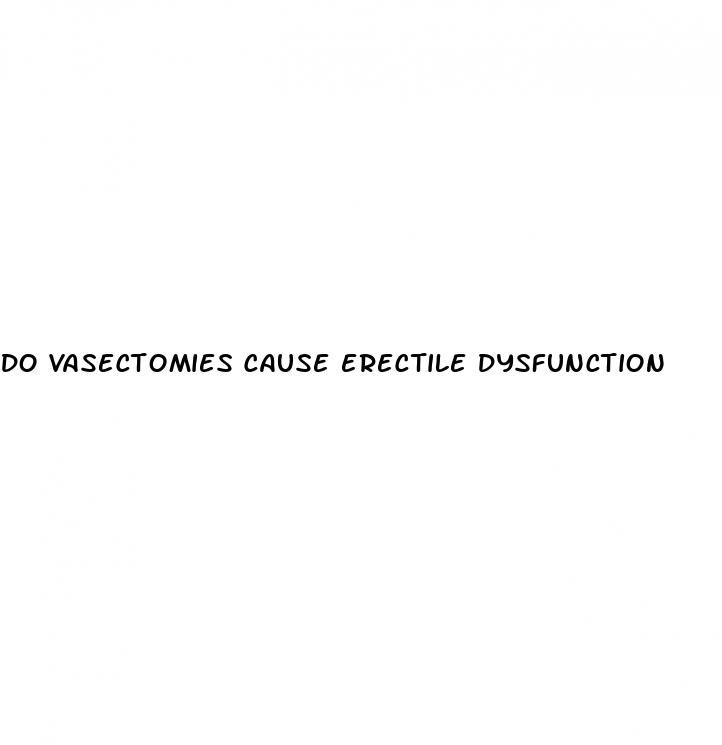 DO VASECTOMIES CAUSE ERECTILE DYSFUNCTION